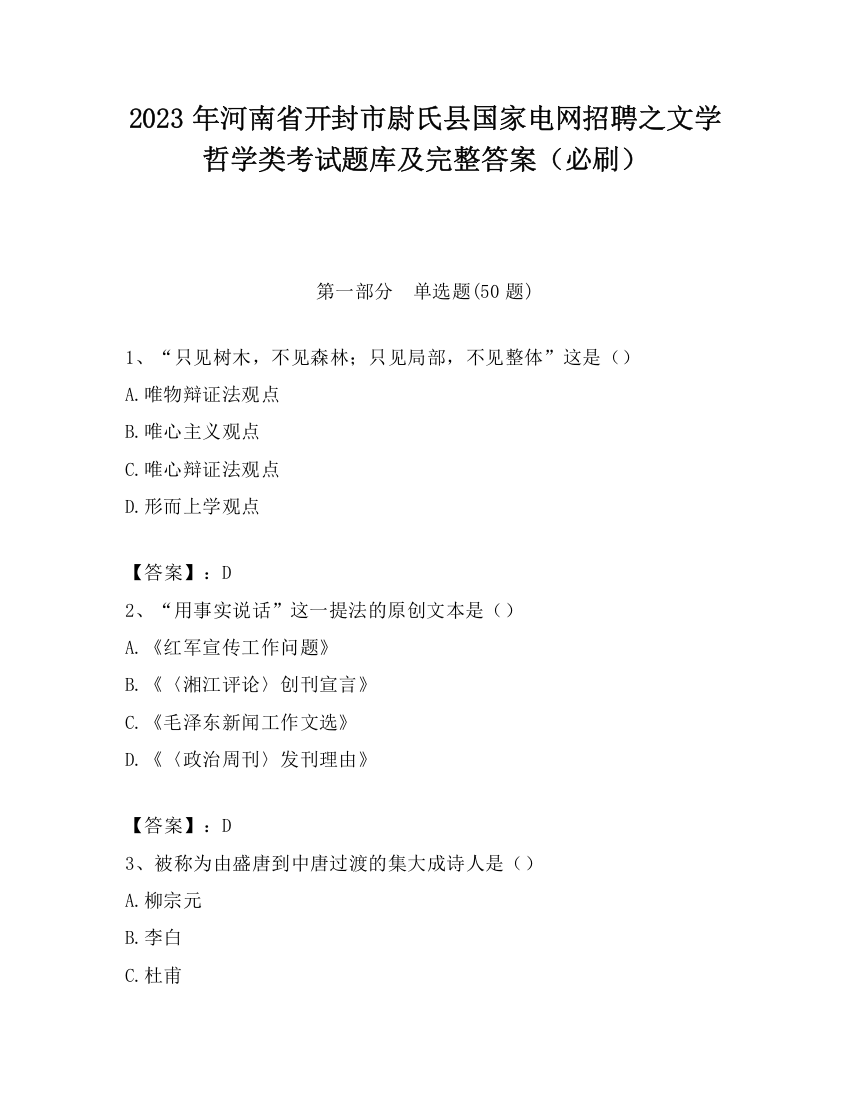 2023 年河南省开封市尉氏县国家电网招聘之文学哲学类考试题库及完整答案（必刷）

第一部分　单选题(50 题)

1、“只见树木，不见森林；只见局部，不见整体”这是（）

A.唯物辩证法观点

B.唯心主义观点

C.唯心辩证法观点

D.形而上学观点

【答案】：D

2、“用事实说话”这一提法的原创文本是（）

A.《红军宣传工作问题》

B.《〈湘江评论〉创刊宣言》

C.《毛泽东新闻工作文选》

D.《〈政治周刊〉发刊理由》

【答案】：D

3、被称为由盛唐到中唐过渡的集大成诗人是（）

A.柳宗元

B.李白

C.杜甫